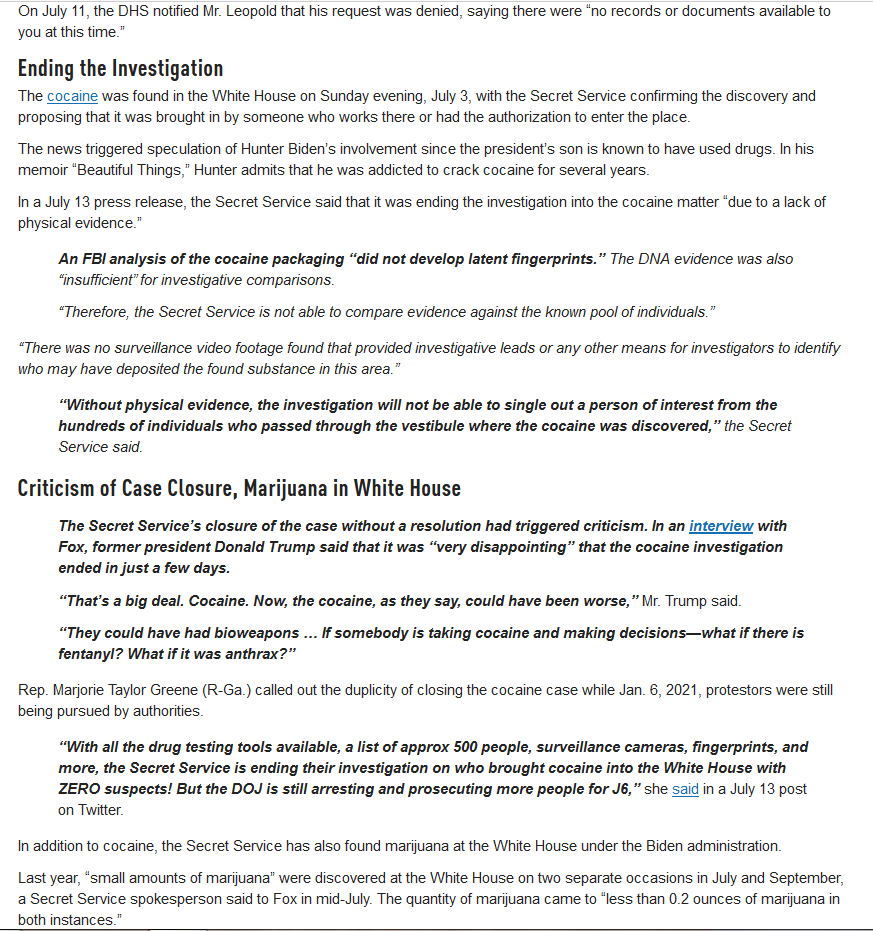 On July 11, the DHS notified Mr. Leopold that his request was denied, saying there were “no records or documents available to you at this time.”

Ending the Investigation

The cocaine was found in the White House on Sunday evening, July 3, with the Secret Service confirming the discovery and proposing that it was brought in by someone who works there or had the authorization to enter the place.

The news triggered speculation of Hunter Biden’s involvement since the president’s son is known to have used drugs. In his memoir “Beautiful Things,” Hunter admits that he was addicted to crack cocaine for several years.

In a July 13 press release, the Secret Service said that it was ending the investigation into the cocaine matter “due to a lack of physical evidence.”

An FBI analysis of the cocaine packaging “did not develop latent fingerprints.” The DNA evidence was also “insufficient” for investigative comparisons.

“Therefore, the Secret Service is not able to compare evidence against the known pool of individuals.”

“There was no surveillance video footage found that provided investigative leads or any other means for investigators to identify who may have deposited the found substance in this area.”

“Without physical evidence, the investigation will not be able to single out a person of interest from the hundreds of individuals who passed through the vestibule where the cocaine was discovered,” the Secret Service said.

Criticism of Case Closure, Marijuana in White House

The Secret Service’s closure of the case without a resolution had triggered criticism. In an interview with Fox, former president Donald Trump said that it was “very disappointing” that the cocaine investigation ended in just a few days.

“That’s a big deal. Cocaine. Now, the cocaine, as they say, could have been worse,” Mr. Trump said.

“They could have had bioweapons … If somebody is taking cocaine and making decisions—what if there is fentanyl? What if it was anthrax?”

Rep. Marjorie Taylor Greene (R-Ga.) called out the duplicity of closing the cocaine case while Jan. 6, 2021, protestors were still being pursued by authorities.

“With all the drug testing tools available, a list of approx 500 people, surveillance cameras, fingerprints, and more, the Secret Service is ending their investigation on who brought cocaine into the White House with ZERO suspects! But the DOJ is still arresting and prosecuting more people for J6,” she said in a July 13 post on Twitter.

In addition to cocaine, the Secret Service has also found marijuana at the White House under the Biden administration.

Last year, “small amounts of marijuana” were discovered at the White House on two separate occasions in July and September, a Secret Service spokesperson said to Fox in mid-July. The quantity of marijuana came to “less than 0.2 ounces of marijuana in both instances.”